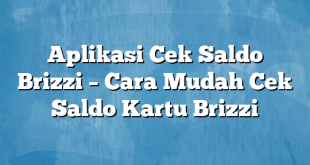 Aplikasi Cek Saldo Brizzi – Cara Mudah Cek Saldo Kartu Brizzi